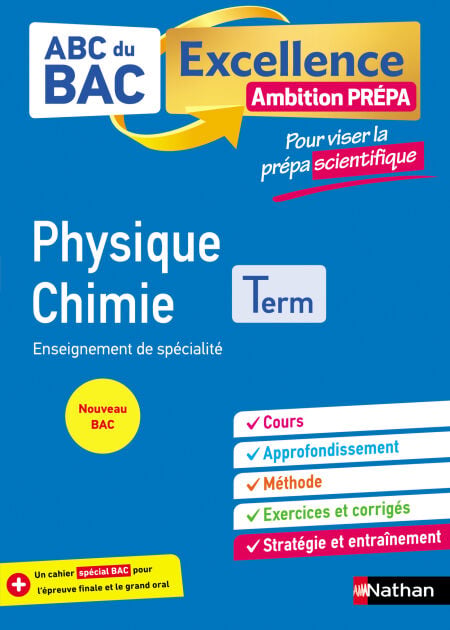 ABC du BAC

Excellence
Ambition PRÉPA

Pour viser la prépa scientifique

Physique Chimie

Term

Enseignement de spécialité

Nouveau BAC

✓ Cours
✓ Approfondissement
✓ Méthode
✓ Exercices et corrigés
✓ Stratégie et entraînement

+ Un cahier spécial BAC pour l'épreuve finale et le grand oral

Nathan